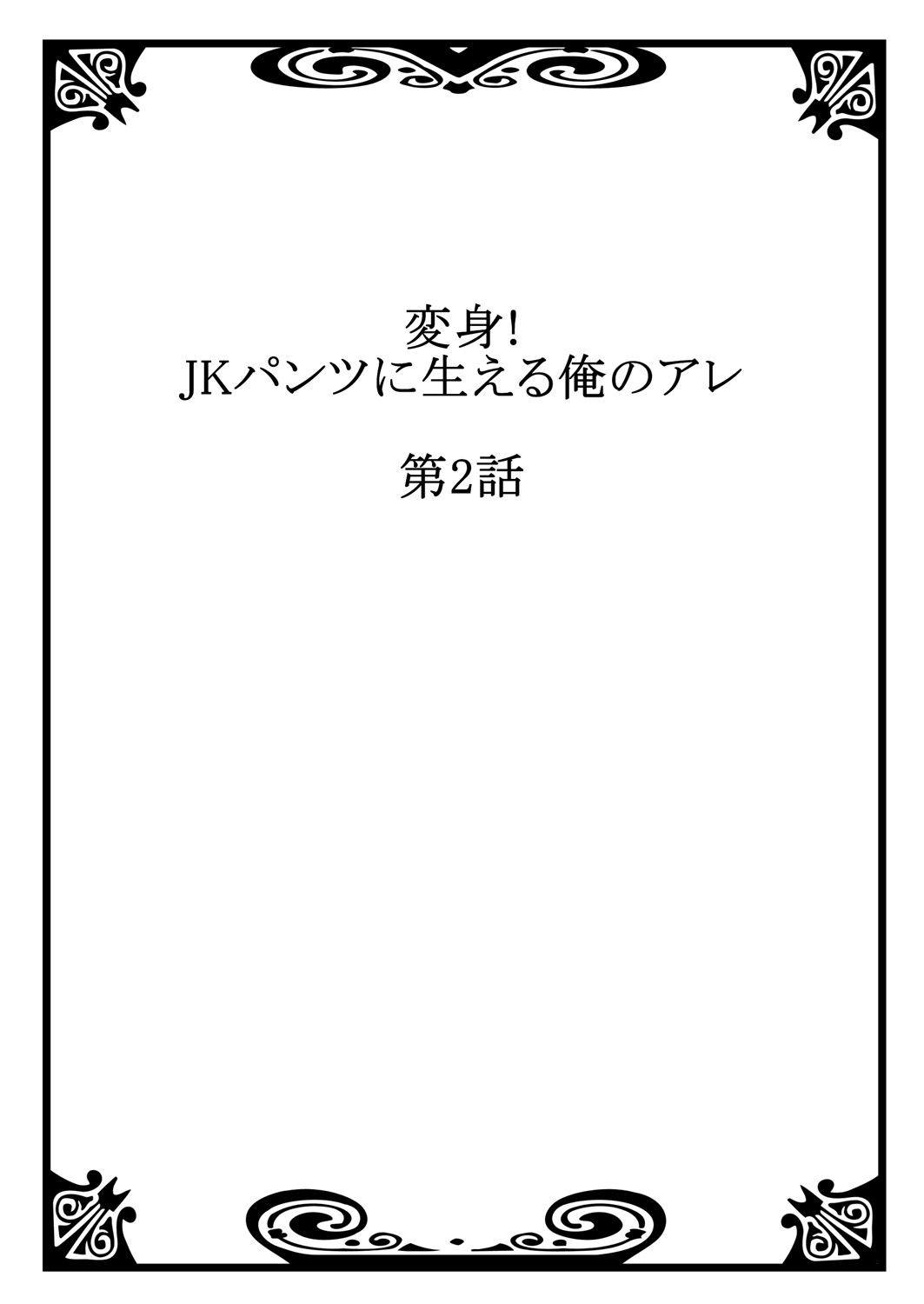 変身!
JKパンツに生える俺のアレ

第2話